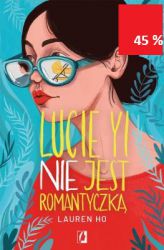 45 %

LUCIE YI NIE JEST ROMANTYCZKĄ

LAUREN HO